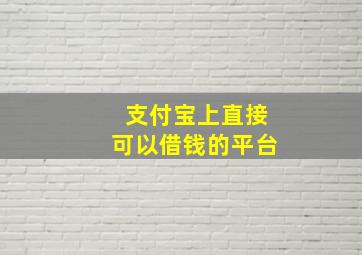 支付宝上直接
可以借钱的平台